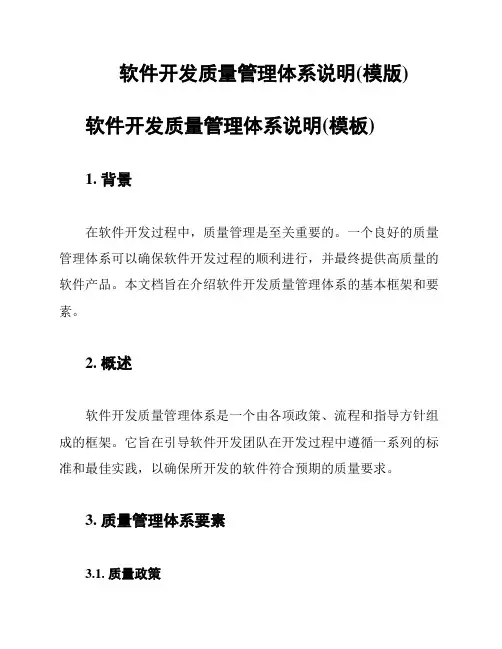 软件开发质量管理体系说明(模版)

软件开发质量管理体系说明(模板)

1. 背景

在软件开发过程中，质量管理是至关重要的。一个良好的质量管理体系可以确保软件开发过程的顺利进行，并最终提供高质量的软件产品。本文档旨在介绍软件开发质量管理体系的基本框架和要素。

2. 概述

软件开发质量管理体系是一个由各项政策、流程和指导方针组成的框架。它旨在引导软件开发团队在开发过程中遵循一系列的标准和最佳实践，以确保所开发的软件符合预期的质量要求。

3. 质量管理体系要素

3.1. 质量政策